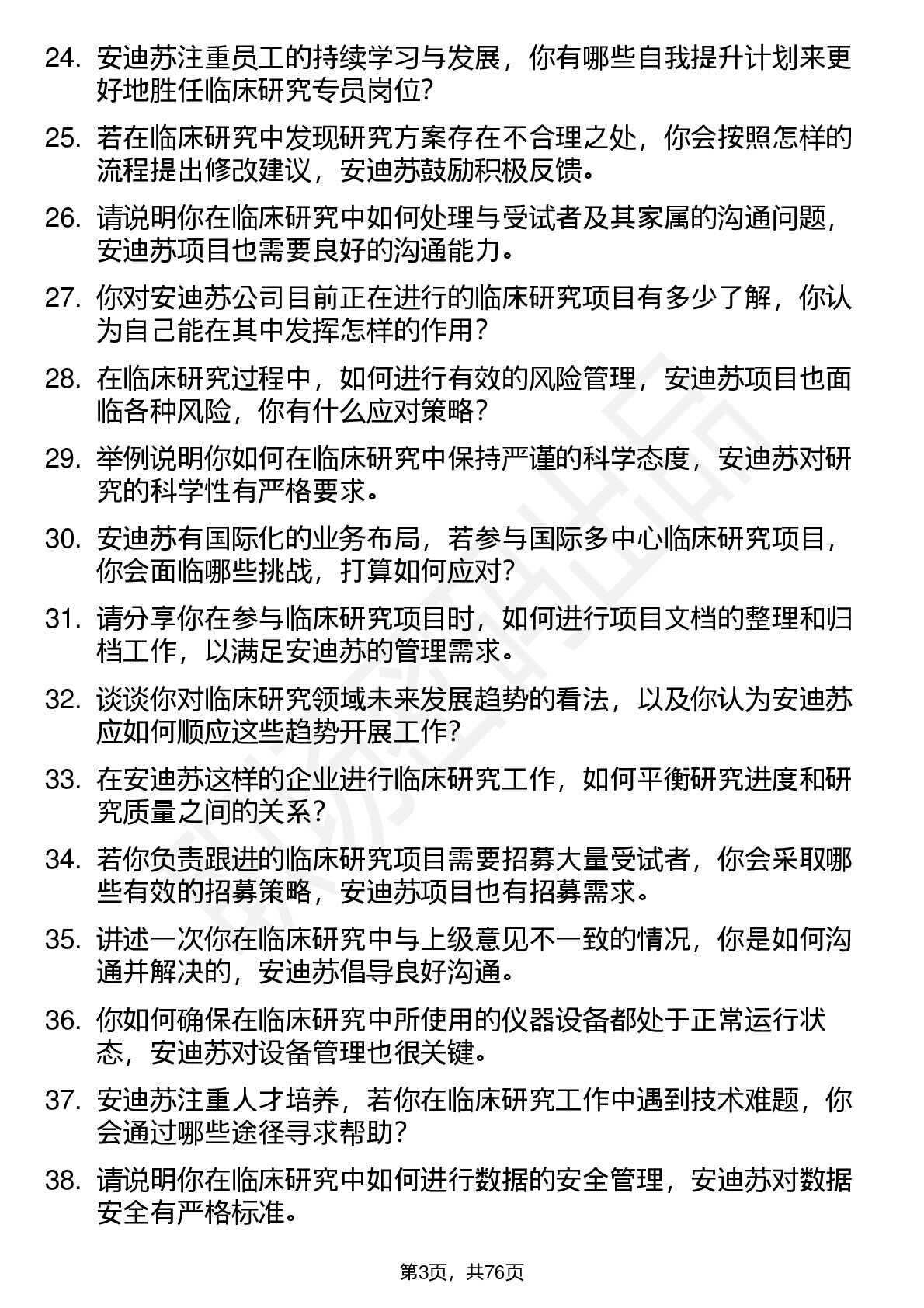 24. 安迪苏注重员工的持续学习与发展，你有哪些自我提升计划来更好地胜任临床研究专员岗位?

25. 若在临床研究中发现研究方案存在不合理之处，你会按照怎样的流程提出修改建议，安迪苏鼓励积极反馈。

26. 请说明你在临床研究中如何处理与受试者及其家属的沟通问题，安迪苏项目也需要良好的沟通能力。

27. 你对安迪苏公司目前正在进行的临床研究项目有多少了解，你认为自己能在其中发挥怎样的作用?

28. 在临床研究过程中，如何进行有效的风险管理，安迪苏项目也面临各种风险，你有什么应对策略?

29. 举例说明你如何在临床研究中保持严谨的科学态度，安迪苏对研究的科学性有严格要求。

30. 安迪苏有国际化的业务布局，若参与国际多中心临床研究项目，你会面临哪些挑战，打算如何应对?

31. 请分享你在参与临床研究项目时，如何进行项目文档的整理和归档工作，以满足安迪苏的管理需求。

32. 谈谈你对临床研究领域未来发展趋势的看法，以及你认为安迪苏应如何顺应这些趋势开展工作?

33. 在安迪苏这样的企业进行临床研究工作，如何平衡研究进度和研究质量之间的关系?

34. 若你负责跟进的临床研究项目需要招募大量受试者，你会采取哪些有效的招募策略，安迪苏项目也有招募需求。

35. 讲述一次你在临床研究中与上级意见不一致的情况，你是如何沟通并解决的，安迪苏倡导良好沟通。

36. 你如何确保在临床研究中所使用的仪器设备都处于正常运行状态，安迪苏对设备管理也很关键。

37. 安迪苏注重人才培养，若你在临床研究工作中遇到技术难题，你会通过哪些途径寻求帮助?

38. 请说明你在临床研究中如何进行数据的安全管理，安迪苏对数据安全有严格标准。

第3页，共76页